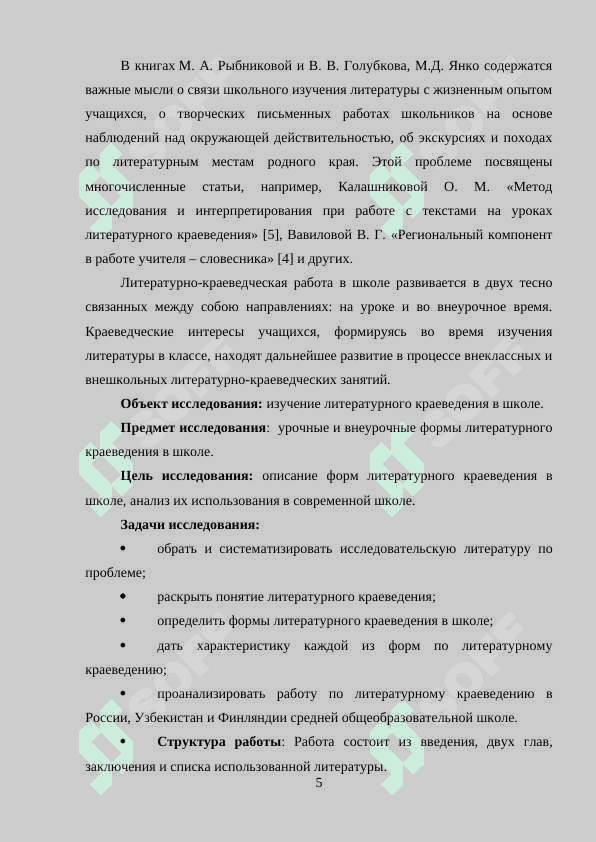 В книгах М. А. Рыбниковой и В. В. Голубкова, М.Д. Янко содержатся важные мысли о связи школьного изучения литературы с жизненным опытом учащихся, о творческих письменных работах школьников на основе наблюдений над окружающей действительностью, об экскурсиях и походах по литературным местам родного края. Этой проблеме посвящены многочисленные статьи, например, Калашниковой О. М. «Метод исследования и интерпретирования при работе с текстами на уроках литературного краеведения» [5], Вавиловой В. Г. «Региональный компонент в работе учителя – словесника» [4] и других.

Литературно-краеведческая работа в школе развивается в двух тесно связанных между собою направлениях: на уроке и во внеурочное время. Краеведческие интересы учащихся, формируясь во время изучения литературы в классе, находят дальнейшее развитие в процессе внеклассных и внешкольных литературно-краеведческих занятий.

Объект исследования: изучение литературного краеведения в школе.

Предмет исследования: урочные и внеурочные формы литературного краеведения в школе.

Цель исследования: описание форм литературного краеведения в школе, анализ их использования в современной школе.

Задачи исследования:

• обрать и систематизировать исследовательскую литературу по проблеме;

• раскрыть понятие литературного краеведения;

• определить формы литературного краеведения в школе;

• дать характеристику каждой из форм по литературному краеведению;

• проанализировать работу по литературному краеведению в России, Узбекистан и Финляндии средней общеобразовательной школе.

• Структура работы: Работа состоит из введения, двух глав, заключения и списка использованной литературы.

5